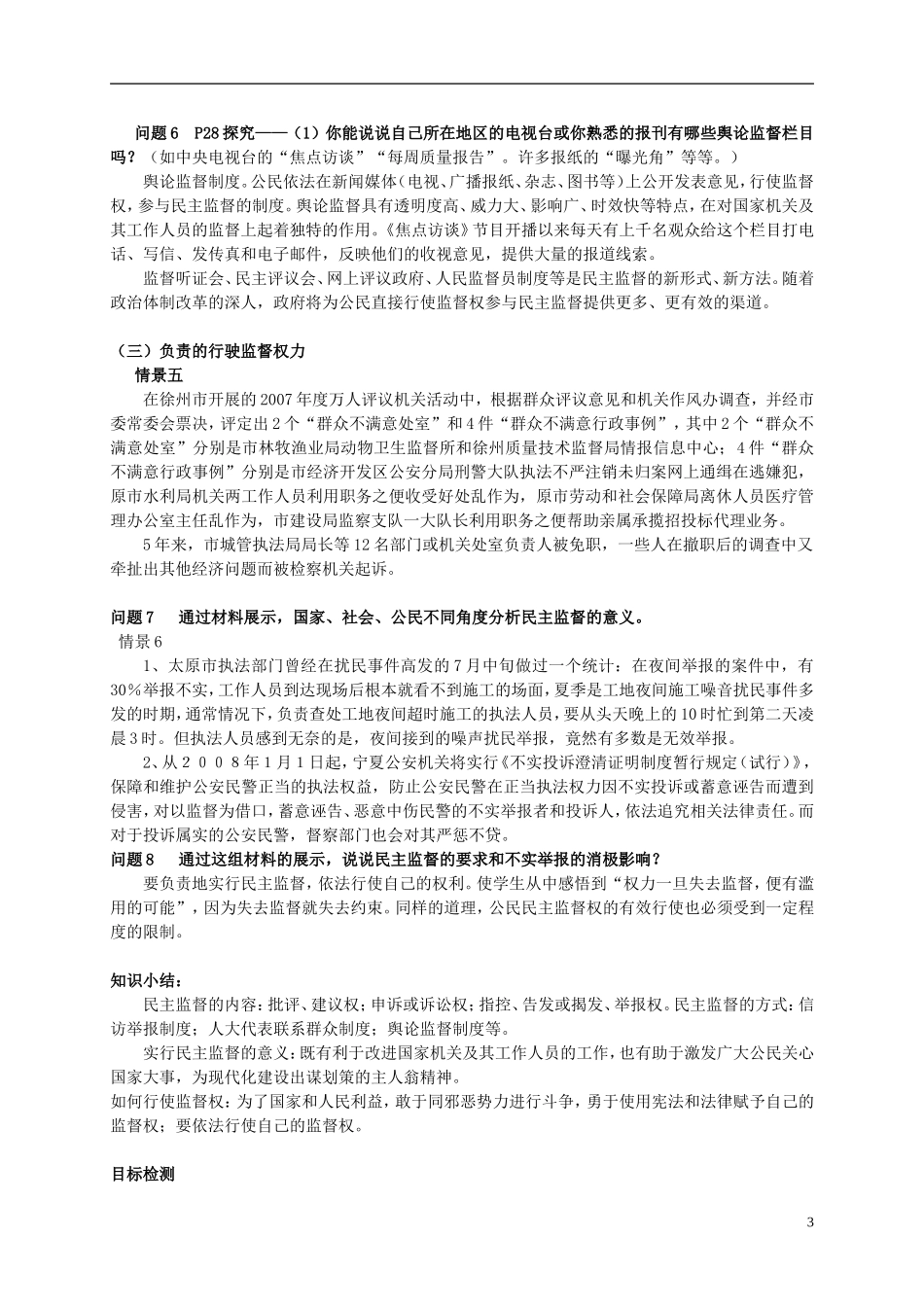 问题6　P28探究——（1）你能说说自己所在地区的电视台或你熟悉的报刊有哪些舆论监督栏目吗？（如中央电视台的“焦点访谈”“每周质量报告”。许多报纸的“曝光角”等等。）

舆论监督制度。公民依法在新闻媒体（电视、广播报纸、杂志、图书等）上公开发表意见，行使监督权，参与民主监督的制度。舆论监督具有透明度高、威力大、影响广、时效快等特点，在对国家机关及其工作人员的监督上起着独特的作用。《焦点访谈》节目开播以来每天有上千名观众给这个栏目打电话、写信、发传真和电子邮件，反映他们的收视意见，提供大量的报道线索。

监督听证会、民主评议会、网上评议政府、人民监督员制度等是民主监督的新形式、新方法。随着政治体制改革的深人，政府将为公民直接行使监督权参与民主监督提供更多、更有效的渠道。

（三）负责的行驶监督权力

情景五

在徐州市开展的2007年度万人评议机关活动中，根据群众评议意见和机关作风办调查，并经市委常委会票决，评定出2个“群众不满意处室”和4件“群众不满意行政事例”，其中2个“群众不满意处室”分别是市林牧渔业局动物卫生监督所和徐州质量技术监督局情报信息中心；4件“群众不满意行政事例”分别是市经济开发区公安分局刑警大队执法不严注销未归案网上通缉在逃嫌犯，原市水利局机关两工作人员利用职务之便收受好处乱作为，原市劳动和社会保障局离休人员医疗管理办公室主任乱作为，市建设局监察支队一大队长利用职务之便帮助亲属承揽招投标代理业务。

5年来，市城管执法局局长等12名部门或机关处室负责人被免职，一些人在撤职后的调查中又牵扯出其他经济问题而被检察机关起诉。

问题7　通过材料展示，国家、社会、公民不同角度分析民主监督的意义。

情景6

1、太原市执法部门曾经在扰民事件高发的7月中旬做过一个统计：在夜间举报的案件中，有30％举报不实，工作人员到达现场后根本就看不到施工的场面，夏季是工地夜间施工噪音扰民事件多发的时期，通常情况下，负责查处工地夜间超时施工的执法人员，要从头天晚上的10时忙到第二天凌晨3时。但执法人员感到无奈的是，夜间接到的噪声扰民举报，竟然有多数是无效举报。

2、从２００８年１月１日起，宁夏公安机关将实行《不实投诉澄清证明制度暂行规定（试行）》，保障和维护公安民警正当的执法权益，防止公安民警在正当执法权力因不实投诉或蓄意诬告而遭到侵害，对以监督为借口，蓄意诬告、恶意中伤民警的不实举报者和投诉人，依法追究相关法律责任。而对于投诉属实的公安民警，督察部门也会对其严惩不贷。

问题8　通过这组材料的展示，说说民主监督的要求和不实举报的消极影响？

要负责地实行民主监督，依法行使自己的权利。使学生从中感悟到“权力一旦失去监督，便有滥用的可能”，因为失去监督就失去约束。同样的道理，公民民主监督权的有效行使也必须受到一定程度的限制。

知识小结：

民主监督的内容：批评、建议权；申诉或诉讼权；指控、告发或揭发、举报权。民主监督的方式：信访举报制度；人大代表联系群众制度；舆论监督制度等。

实行民主监督的意义：既有利于改进国家机关及其工作人员的工作，也有助于激发广大公民关心国家大事，为现代化建设出谋划策的主人翁精神。

如何行使监督权：为了国家和人民利益，敢于同邪恶势力进行斗争，勇于使用宪法和法律赋予自己的监督权；要依法行使自己的监督权。

目标检测

3